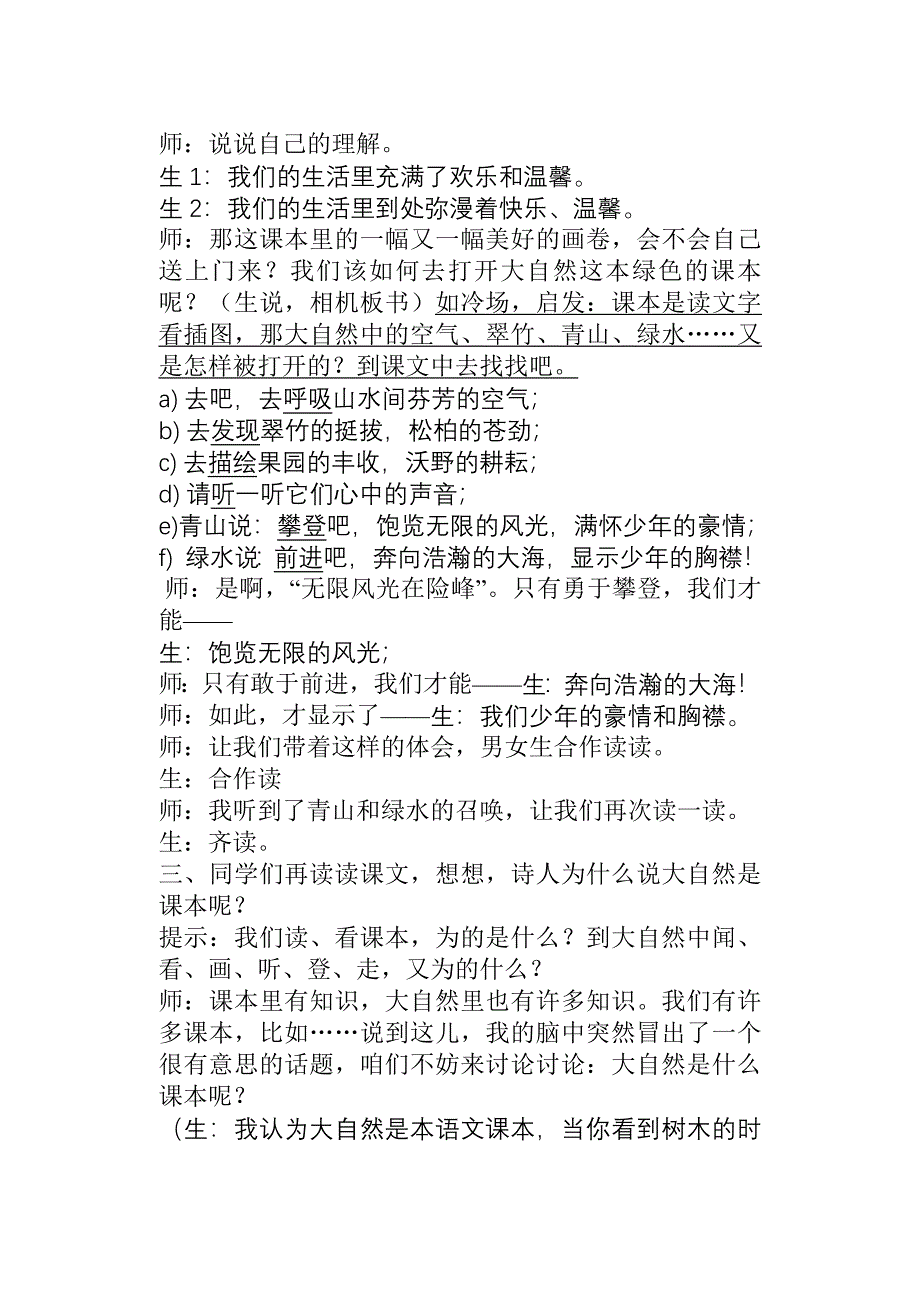 师：说说自己的理解。
生 1：我们的生活里充满了欢乐和温馨。
生 2：我们的生活里到处弥漫着快乐、温馨。
师：那这课本里的一幅又一幅美好的画卷，会不会自己送上门来？我们该如何去打开大自然这本绿色的课本呢？（生说，相机板书）如冷场，启发：课本是读文字看插图，那大自然中的空气、翠竹、青山、绿水……又是怎样被打开的？到课文中去找找吧。
a) 去吧，去呼吸山水间芬芳的空气；
b) 去发现翠竹的挺拔，松柏的苍劲；
c) 去描绘果园的丰收，沃野的耕耘；
d) 请听一听它们心中的声音；
e)青山说：攀登吧，饱览无限的风光，满怀少年的豪情；
f) 绿水说：前进吧，奔向浩瀚的大海，显示少年的胸襟！
师：是啊，“无限风光在险峰”。只有勇于攀登，我们才能——
生：饱览无限的风光；
师：只有敢于前进，我们才能——生：奔向浩瀚的大海！
师：如此，才显示了——生：我们少年的豪情和胸襟。
师：让我们带着这样的体会，男女生合作读读。
生：合作读
师：我听到了青山和绿水的召唤，让我们再次读一读。
生：齐读。
三、同学们再读读课文，想想，诗人为什么说大自然是课本呢？
提示：我们读、看课本，为的是什么？到大自然中闻、看、画、听、登、走，又为的什么？
师：课本里有知识，大自然里也有许多知识。我们有许多课本，比如……说到这儿，我的脑中突然冒出了一个很有意思的话题，咱们不妨来讨论讨论：大自然是什么课本呢？
（生：我认为大自然是本语文课本，当你看到树木的时